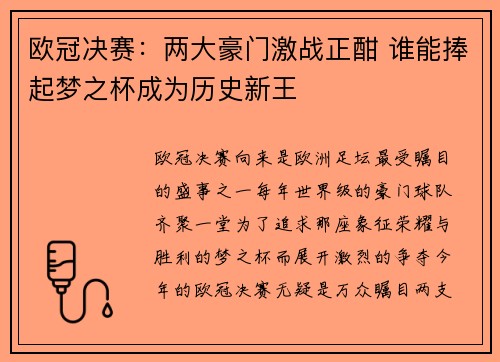 欧冠决赛：两大豪门激战正酣 谁能捧起梦之杯成为历史新王

欧冠决赛向来是欧洲足坛最受瞩目的盛事之一每年世界级的豪门球队齐聚一堂为了追求那座象征荣耀与胜利的梦之杯而展开激烈的争夺今年的欧冠决赛无疑是万众瞩目两支